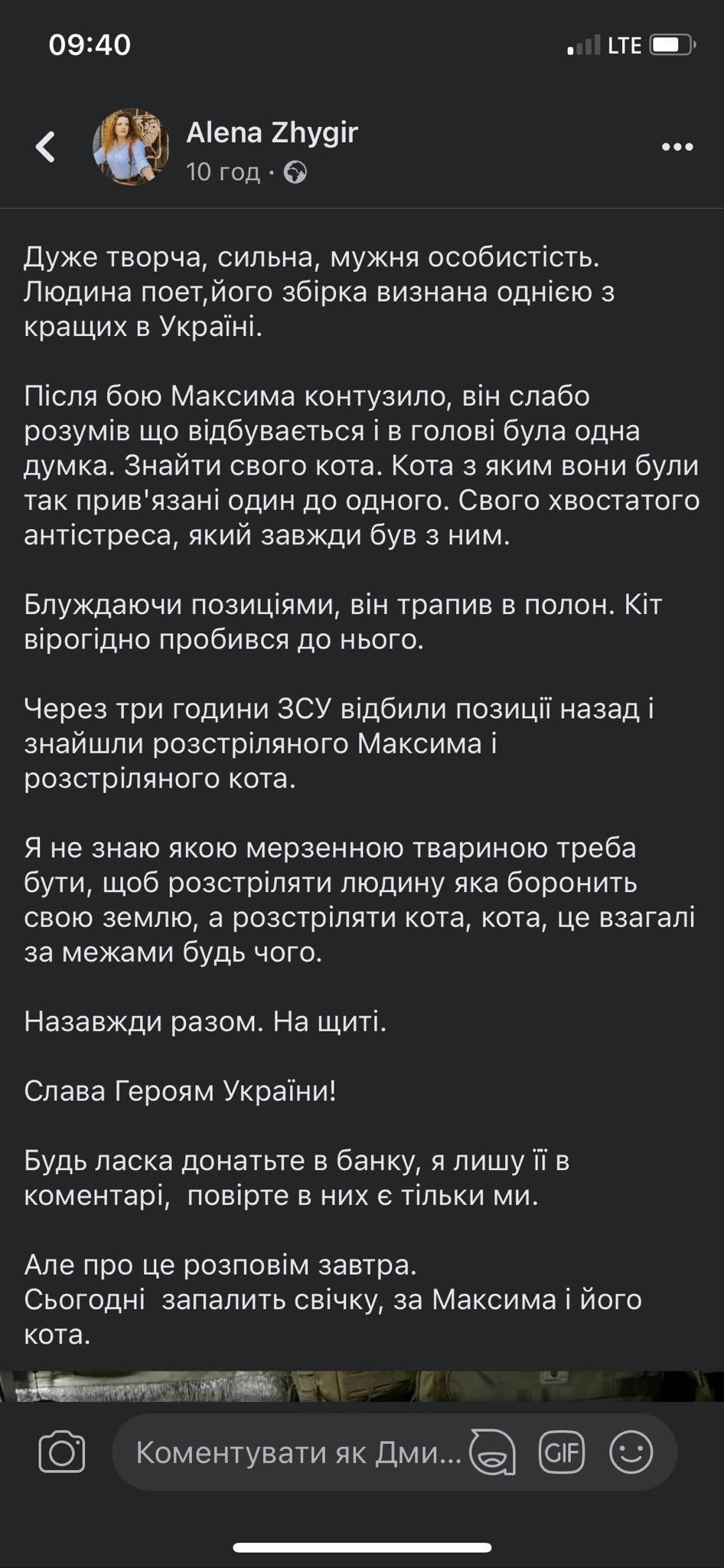 09:40

LTE

Alena Zhygir
10 год ·

Дуже творча, сильна, мужня особистість. Людина поет,його збірка визнана однією з кращих в Україні.

Після бою Максима контузило, він слабо розумів що відбувається і в голові була одна думка. Знайти свого кота. Кота з яким вони були так прив'язані один до одного. Свого хвостатого антістреса, який завжди був з ним.

Блуждаючи позиціями, він трапив в полон. Кіт вірогідно пробився до нього.

Через три години ЗСУ відбили позиції назад і знайшли розстріляного Максима і розстріляного кота.

Я не знаю якою мерзенною твариною треба бути, щоб розстріляти людину яка боронить свою землю, а розстріляти кота, кота, це взагалі за межами будь чого.

Назавжди разом. На щиті.

Слава Героям України!

Будь ласка донатьте в банку, я лишу її в коментарі, повірте в них є тільки ми.

Але про це розповім завтра.
Сьогодні запалить свічку, за Максима і його кота.

Коментувати як Дми...

GIF